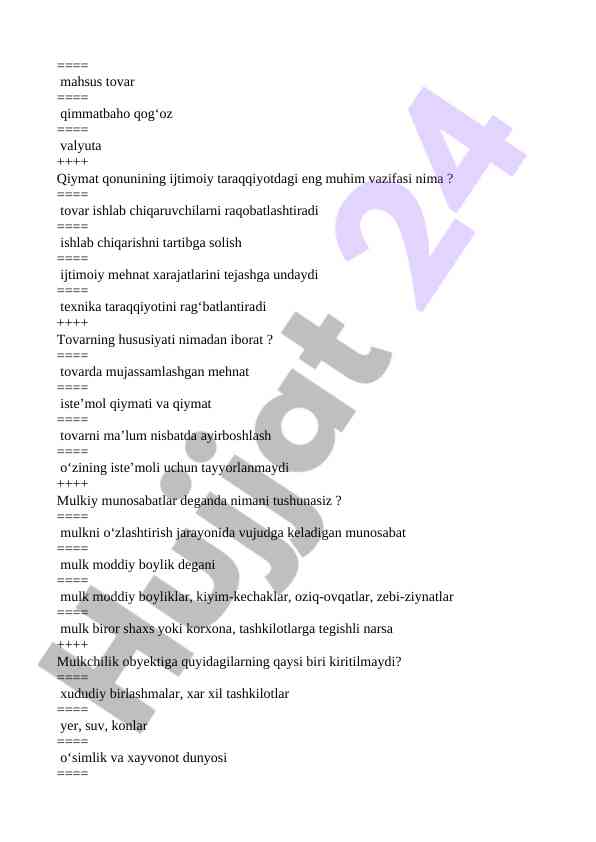 ====
mahsus tovar
====
qimmatbaho qog‘oz
====
valyuta
++++
Qiymat qonunining ijtimoiy taraqqiyotdagi eng muhim vazifasi nima ?
====
tovar ishlab chiqaruvchilarni raqobatlashtiradi
====
ishlab chiqarishni tartibga solish
====
ijtimoiy mehnat xarajatlarini tejashga undaydi
====
texnika taraqqiyotini rag‘batlantiradi
++++
Tovarning hususiyati nimadan iborat ?
====
tovarda mujassamlashgan mehnat
====
iste’mol qiymati va qiymat
====
tovarni ma’lum nisbatda ayirboshlash
====
o‘zining iste’moli uchun tayyorlanmaydi
++++
Mulkiy munosabatlar deganda nimani tushunasiz ?
====
mulkni o‘zlashtirish jarayonida vujudga keladigan munosabat
====
mulk moddiy boylik degani
====
mulk moddiy boyliklar, kiyim-kechaklar, oziq-ovqatlar, zebi-ziynatlar
====
mulk biror shaxs yoki korxona, tashkilotlarga tegishli narsa
++++
Mulkchilik obyektiga quyidagilarning qaysi biri kiritilmaydi?
====
xududiy birlashmalar, xar xil tashkilotlar
====
yer, suv, konlar
====
o‘simlik va xayvonot dunyosi
====
Hujjat 24